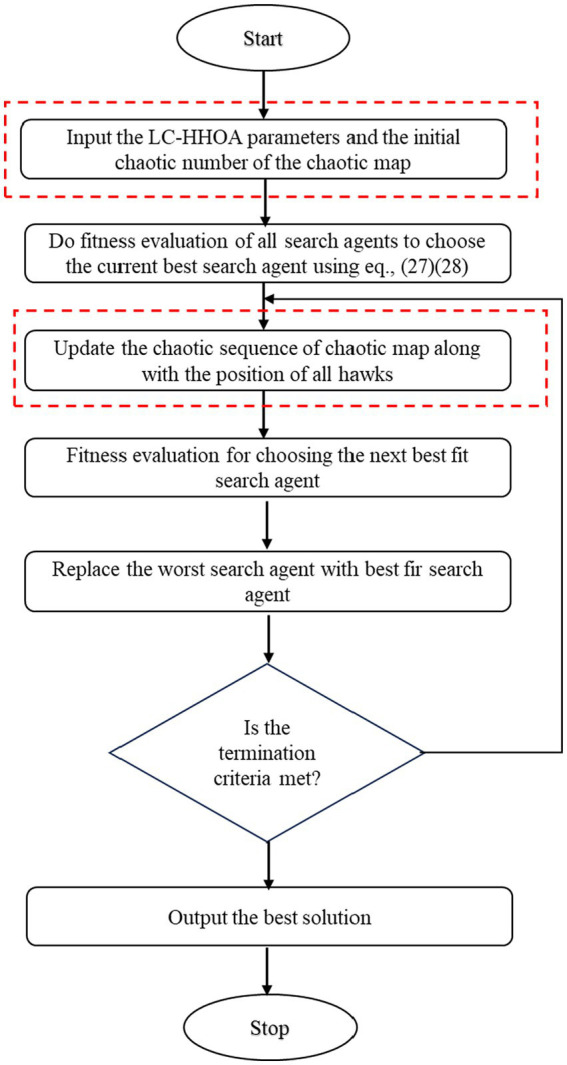 Start

Input the LC-HHOA parameters and the initial chaotic number of the chaotic map

Do fitness evaluation of all search agents to choose the current best search agent using eq., (27)(28)

Update the chaotic sequence of chaotic map along with the position of all hawks

Fitness evaluation for choosing the next best fit search agent

Replace the worst search agent with best fir search agent

Is the termination criteria met?

Output the best solution

Stop